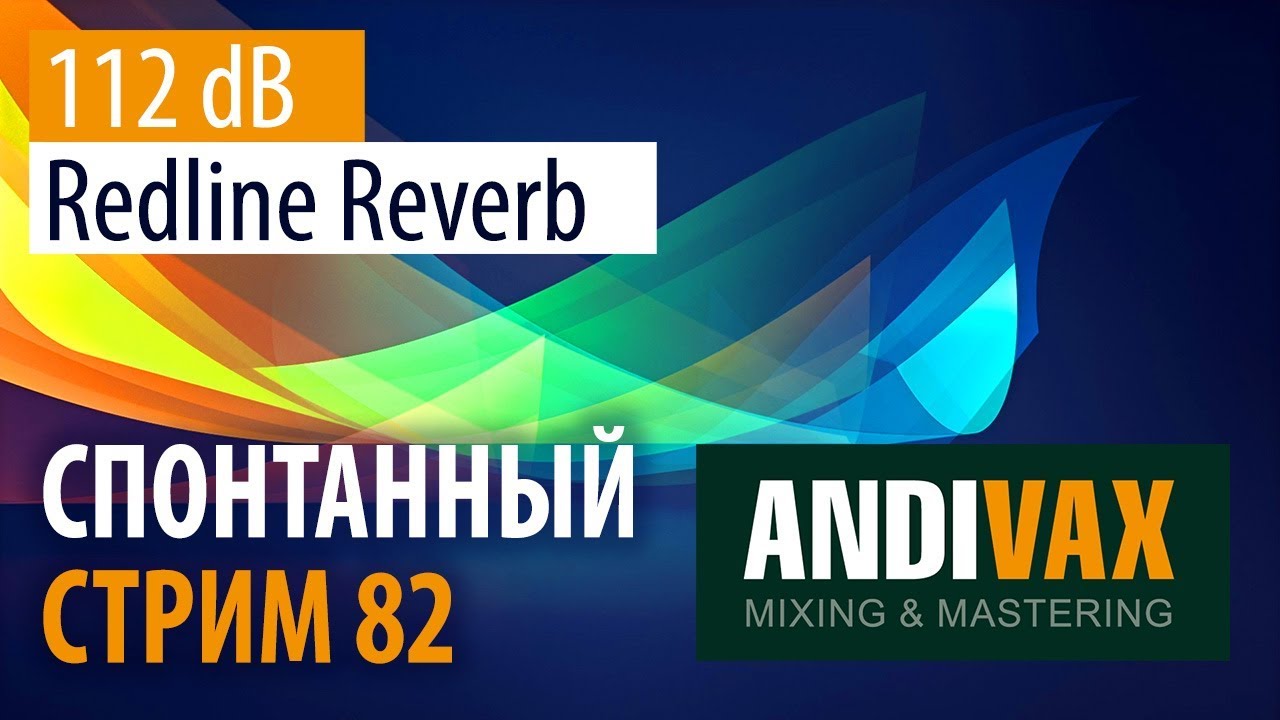 112 dB
Redline Reverb

СПОНТАННЫЙ
СТРИМ 82

ANDIVAX
MIXING & MASTERING